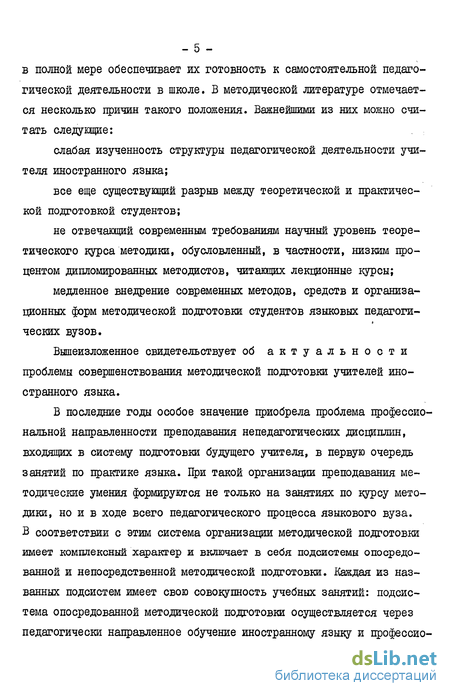 - 5 -

в полной мере обеспечивает их готовность к самостоятельной педагогической деятельности в школе. В методической литературе отмечается несколько причин такого положения. Важнейшими из них можно считать следующие:

слабая изученность структуры педагогической деятельности учителя иностранного языка;

все еще существующий разрыв между теоретической и практической подготовкой студентов;

не отвечающий современным требованиям научный уровень теоретического курса методики, обусловленный, в частности, низким процентом дипломированных методистов, читающих лекционные курсы;

медленное внедрение современных методов, средств и организационных форм методической подготовки студентов языковых педагогических вузов.

Вышеизложенное свидетельствует об актуальности проблемы совершенствования методической подготовки учителей иностранного языка.

В последние годы особое значение приобрела проблема профессиональной направленности преподавания непедагогических дисциплин, входящих в систему подготовки будущего учителя, в первую очередь занятий по практике языка. При такой организации преподавания методические умения формируются не только на занятиях по курсу методики, но и в ходе всего педагогического процесса языкового вуза. В соответствии с этим система организации методической подготовки имеет комплексный характер и включает в себя подсистемы опосредованной и непосредственной методической подготовки. Каждая из названных подсистем имеет свою совокупность учебных занятий: подсистема опосредованной методической подготовки осуществляется через педагогически направленное обучение иностранному языку и профессио-

dsLib.net
библиотека диссертаций